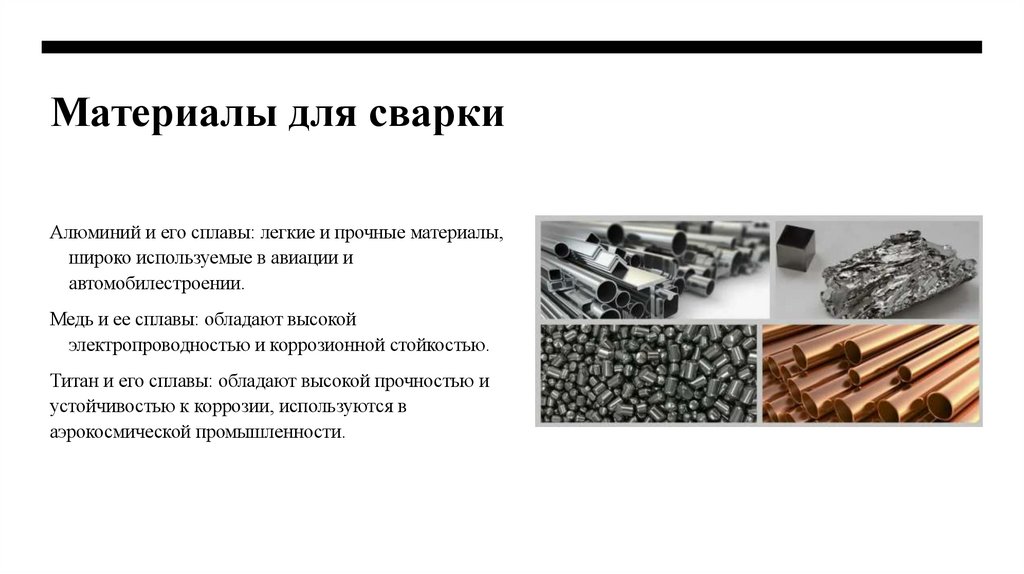 Материалы для сварки

Алюминий и его сплавы: легкие и прочные материалы, широко используемые в авиации и автомобилестроении.

Медь и ее сплавы: обладают высокой электропроводностью и коррозионной стойкостью.

Титан и его сплавы: обладают высокой прочностью и устойчивостью к коррозии, используются в аэрокосмической промышленности.